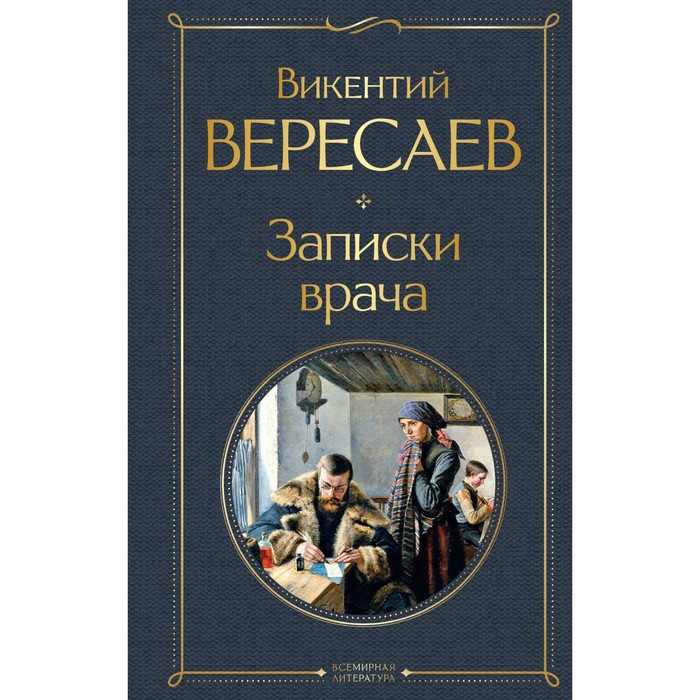 Викентий
ВЕРЕСАЕВ

Записки врача

ВСЕМИРНАЯ ЛИТЕРАТУРА